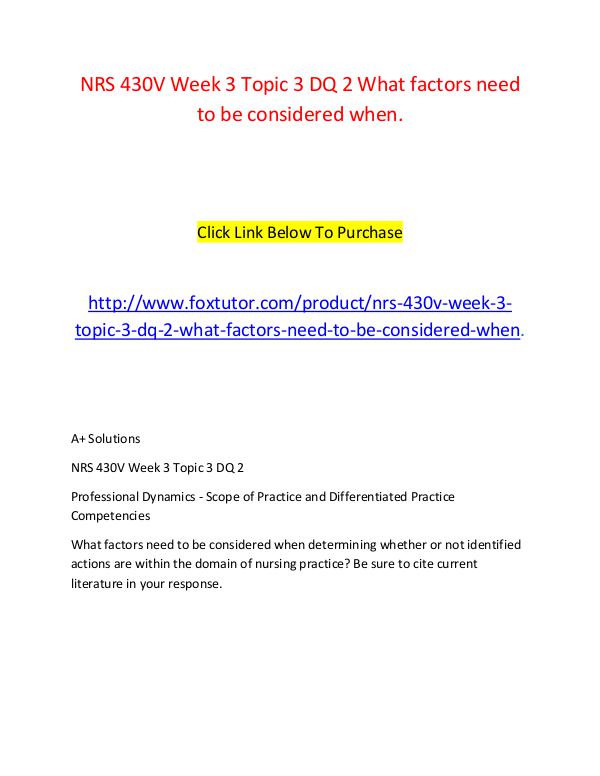 NRS 430V Week 3 Topic 3 DQ 2 What factors need to be considered when.

Click Link Below To Purchase

http://www.foxtutor.com/product/nrs-430v-week-3-topic-3-dq-2-what-factors-need-to-be-considered-when.

A+ Solutions

NRS 430V Week 3 Topic 3 DQ 2

Professional Dynamics - Scope of Practice and Differentiated Practice Competencies

What factors need to be considered when determining whether or not identified actions are within the domain of nursing practice? Be sure to cite current literature in your response.